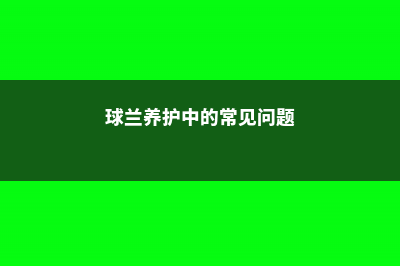 球兰养护中的常见问题